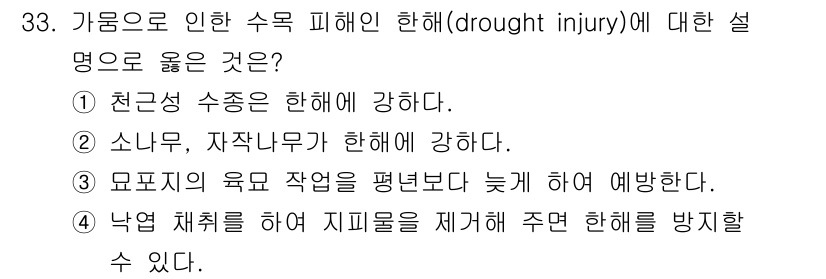 33. 가뭄으로 인한 수목 피해인 한해(drought injury)에 대한 설명으로 옳은 것은?
① 천근성 수종은 한해에 강하다.
② 소나무, 자작나무가 한해에 강하다.
③ 묘포지의 육묘 작업을 평년보다 늦게 하여 예방한다.
④ 낙엽 채취를 하여 지피물을 제거해 주면 한해를 방지할 수 있다.